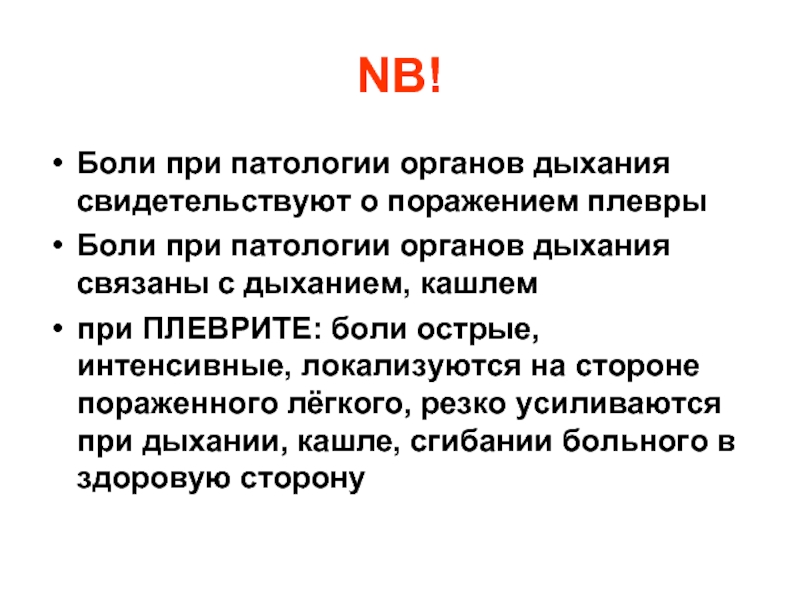 NB!

• Боли при патологии органов дыхания свидетельствуют о поражением плевры
• Боли при патологии органов дыхания связаны с дыханием, кашлем
• при ПЛЕВРИТЕ: боли острые, интенсивные, локализуются на стороне пораженного лёгкого, резко усиливаются при дыхании, кашле, сгибании больного в здоровую сторону